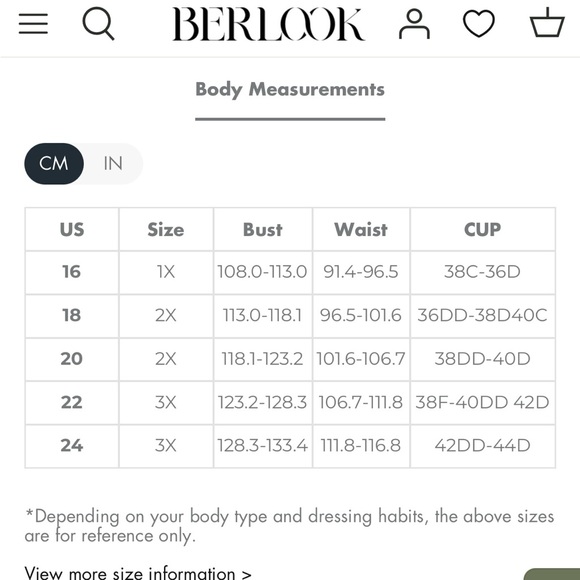 BERLOOK

Body Measurements

CM IN

| US | Size | Bust | Waist | CUP |
|---|---|---|---|---|
| 16 | 1X | 108.0-113.0 | 91.4-96.5 | 38C-36D |
| 18 | 2X | 113.0-118.1 | 96.5-101.6 | 36DD-38D40C |
| 20 | 2X | 118.1-123.2 | 101.6-106.7 | 38DD-40D |
| 22 | 3X | 123.2-128.3 | 106.7-111.8 | 38F-40DD 42D |
| 24 | 3X | 128.3-133.4 | 111.8-116.8 | 42DD-44D |

*Depending on your body type and dressing habits, the above sizes are for reference only.

View more size information >